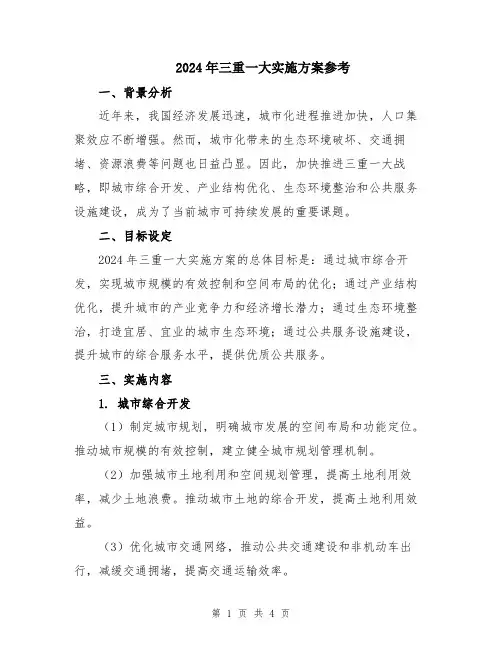 2024年三重一大实施方案参考

一、背景分析

近年来，我国经济发展迅速，城市化进程推进加快，人口集聚效应不断增强。然而，城市化带来的生态环境破坏、交通拥堵、资源浪费等问题也日益凸显。因此，加快推进三重一大战略，即城市综合开发、产业结构优化、生态环境整治和公共服务设施建设，成为了当前城市可持续发展的重要课题。

二、目标设定

2024年三重一大实施方案的总体目标是：通过城市综合开发，实现城市规模的有效控制和空间布局的优化；通过产业结构优化，提升城市的产业竞争力和经济增长潜力；通过生态环境整治，打造宜居、宜业的城市生态环境；通过公共服务设施建设，提升城市的综合服务水平，提供优质公共服务。

三、实施内容

1. 城市综合开发

（1）制定城市规划，明确城市发展的空间布局和功能定位。推动城市规模的有效控制，建立健全城市规划管理机制。

（2）加强城市土地利用和空间规划管理，提高土地利用效率，减少土地浪费。推动城市土地的综合开发，提高土地利用效益。

（3）优化城市交通网络，推动公共交通建设和非机动车出行，减缓交通拥堵，提高交通运输效率。

第 1 页 共 4 页